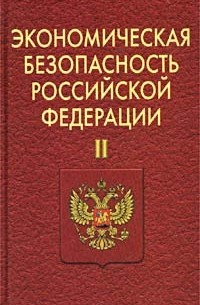 ЭКОНОМИЧЕСКАЯ БЕЗОПАСНОСТЬ РОССИЙСКОЙ ФЕДЕРАЦИИ

II